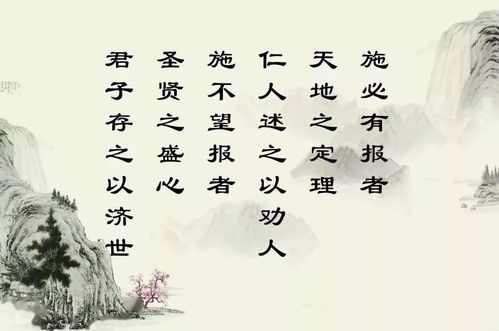 施必有报者
天地之定理
仁人述之以劝人
施不望报者
圣贤之盛心
君子存之以济世